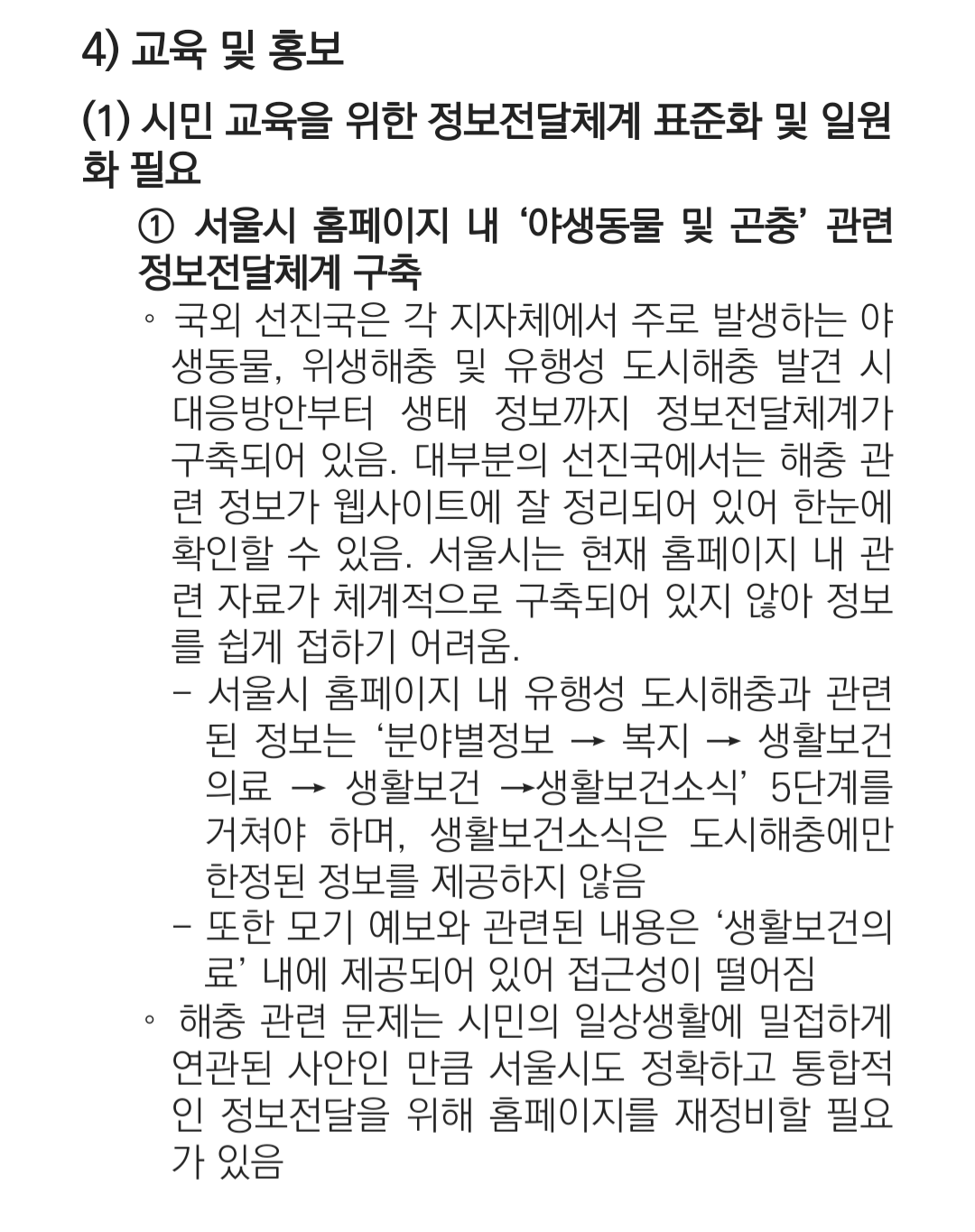 4) 교육 및 홍보

(1) 시민 교육을 위한 정보전달체계 표준화 및 일원화 필요

① 서울시 홈페이지 내 '야생동물 및 곤충' 관련 정보전달체계 구축

◦ 국외 선진국은 각 지자체에서 주로 발생하는 야생동물, 위생해충 및 유행성 도시해충 발견 시 대응방안부터 생태 정보까지 정보전달체계가 구축되어 있음. 대부분의 선진국에서는 해충 관련 정보가 웹사이트에 잘 정리되어 있어 한눈에 확인할 수 있음. 서울시는 현재 홈페이지 내 관련 자료가 체계적으로 구축되어 있지 않아 정보를 쉽게 접하기 어려움.

- 서울시 홈페이지 내 유행성 도시해충과 관련된 정보는 '분야별정보 → 복지 → 생활보건의료 → 생활보건 →생활보건소식' 5단계를 거쳐야 하며, 생활보건소식은 도시해충에만 한정된 정보를 제공하지 않음

- 또한 모기 예보와 관련된 내용은 '생활보건의료' 내에 제공되어 있어 접근성이 떨어짐

◦ 해충 관련 문제는 시민의 일상생활에 밀접하게 연관된 사안인 만큼 서울시도 정확하고 통합적인 정보전달을 위해 홈페이지를 재정비할 필요가 있음